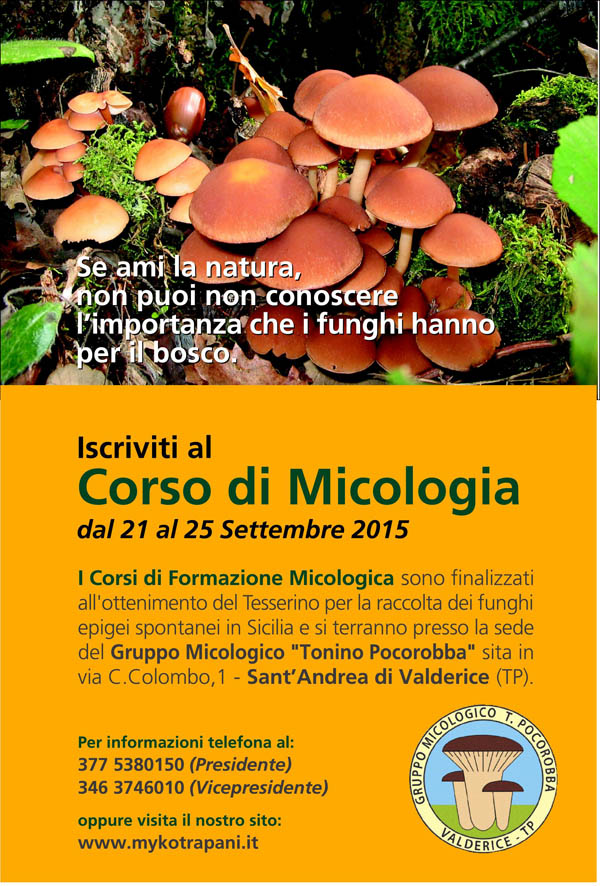 Se ami la natura, non puoi non conoscere l'importanza che i funghi hanno per il bosco.

Iscriviti al
Corso di Micologia
dal 21 al 25 Settembre 2015

I Corsi di Formazione Micologica sono finalizzati all'ottenimento del Tesserino per la raccolta dei funghi epigei spontanei in Sicilia e si terranno presso la sede del Gruppo Micologico "Tonino Pocorobba" sita in via C.Colombo,1 - Sant'Andrea di Valderice (TP).

Per informazioni telefona al:
377 5380150 (Presidente)
346 3746010 (Vicepresidente)

oppure visita il nostro sito:
www.mykotrapani.it

GRUPPO MICOLOGICO T. POCOROBBA
VALDERICE - TP